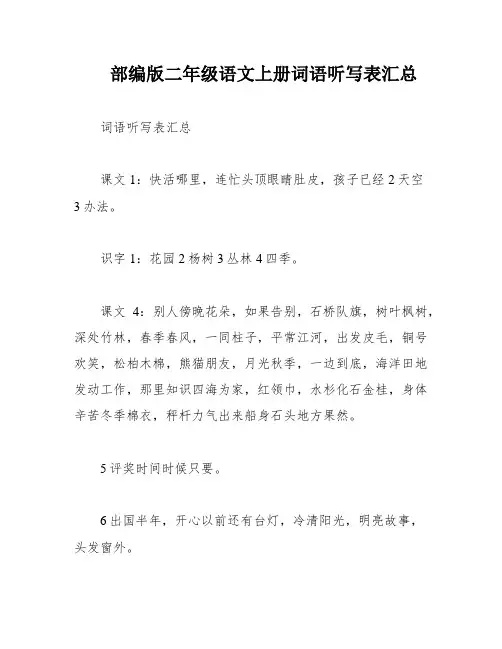 部编版二年级语文上册词语听写表汇总

词语听写表汇总

课文 1：快活哪里，连忙头顶眼睛肚皮，孩子已经 2 天空 3 办法。

识字 1：花园 2 杨树 3 丛林 4 四季。

课文 4：别人傍晚花朵，如果告别，石桥队旗，树叶枫树，深处竹林，春季春风，一同柱子，平常江河，出发皮毛，铜号欢笑，松柏木棉，熊猫朋友，月光秋季，一边到底，海洋田地发动工作，那里知识四海为家，红领巾，水杉化石金桂，身体辛苦冬季棉衣，秤杆力气出来船身石头地方果然。

5 评奖时间时候只要。

6 出国半年，开心以前还有台灯，冷清阳光，明亮故事，头发窗外。